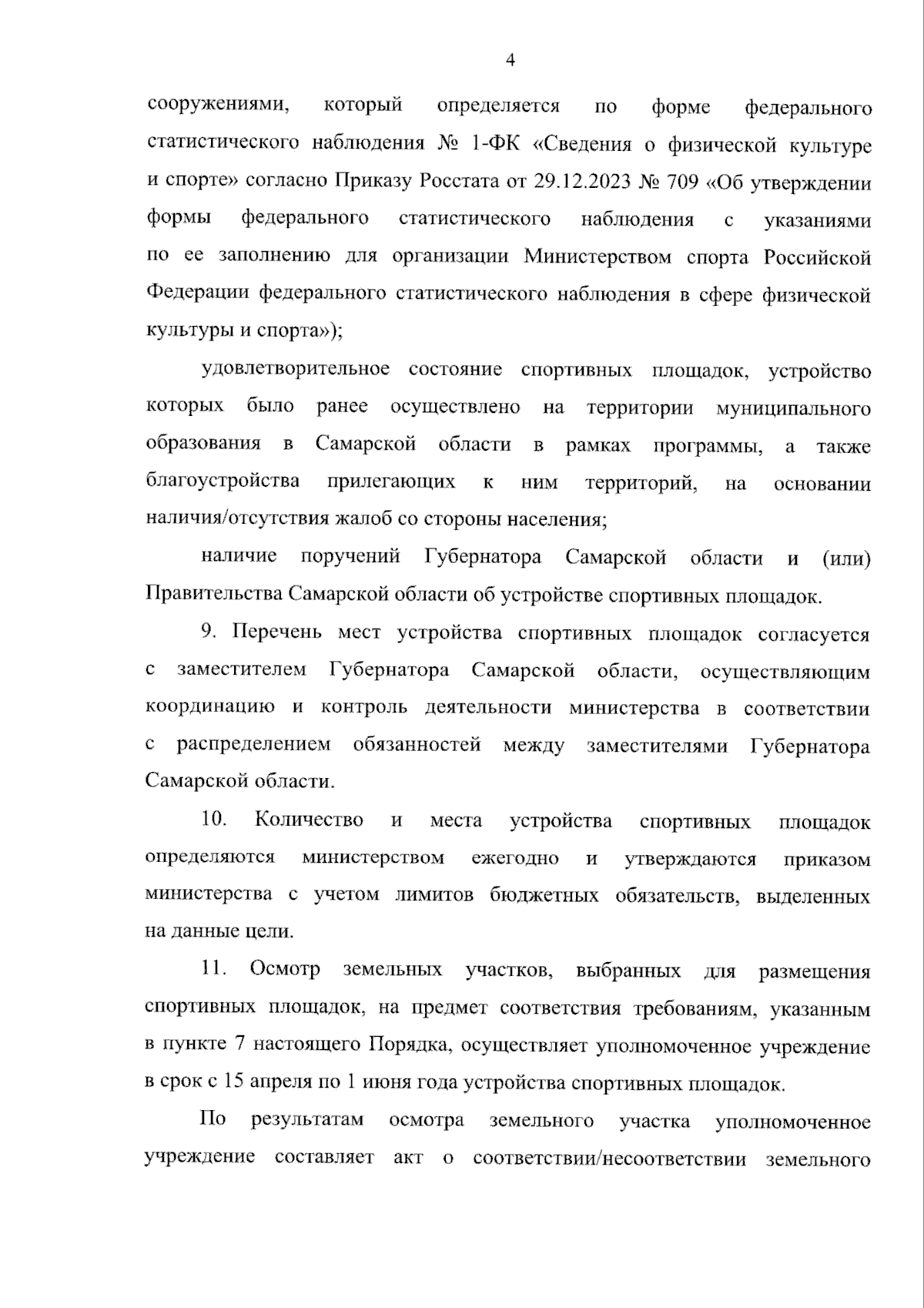 4

сооружениями, который определяется по форме федерального статистического наблюдения № 1-ФК «Сведения о физической культуре и спорте» согласно Приказу Росстата от 29.12.2023 № 709 «Об утверждении формы федерального статистического наблюдения с указаниями по ее заполнению для организации Министерством спорта Российской Федерации федерального статистического наблюдения в сфере физической культуры и спорта»);

удовлетворительное состояние спортивных площадок, устройство которых было ранее осуществлено на территории муниципального образования в Самарской области в рамках программы, а также благоустройства прилегающих к ним территорий, на основании наличия/отсутствия жалоб со стороны населения;

наличие поручений Губернатора Самарской области и (или) Правительства Самарской области об устройстве спортивных площадок.

9. Перечень мест устройства спортивных площадок согласуется с заместителем Губернатора Самарской области, осуществляющим координацию и контроль деятельности министерства в соответствии с распределением обязанностей между заместителями Губернатора Самарской области.

10. Количество и места устройства спортивных площадок определяются министерством ежегодно и утверждаются приказом министерства с учетом лимитов бюджетных обязательств, выделенных на данные цели.

11. Осмотр земельных участков, выбранных для размещения спортивных площадок, на предмет соответствия требованиям, указанным в пункте 7 настоящего Порядка, осуществляет уполномоченное учреждение в срок с 15 апреля по 1 июня года устройства спортивных площадок.

По результатам осмотра земельного участка уполномоченное учреждение составляет акт о соответствии/несоответствии земельного